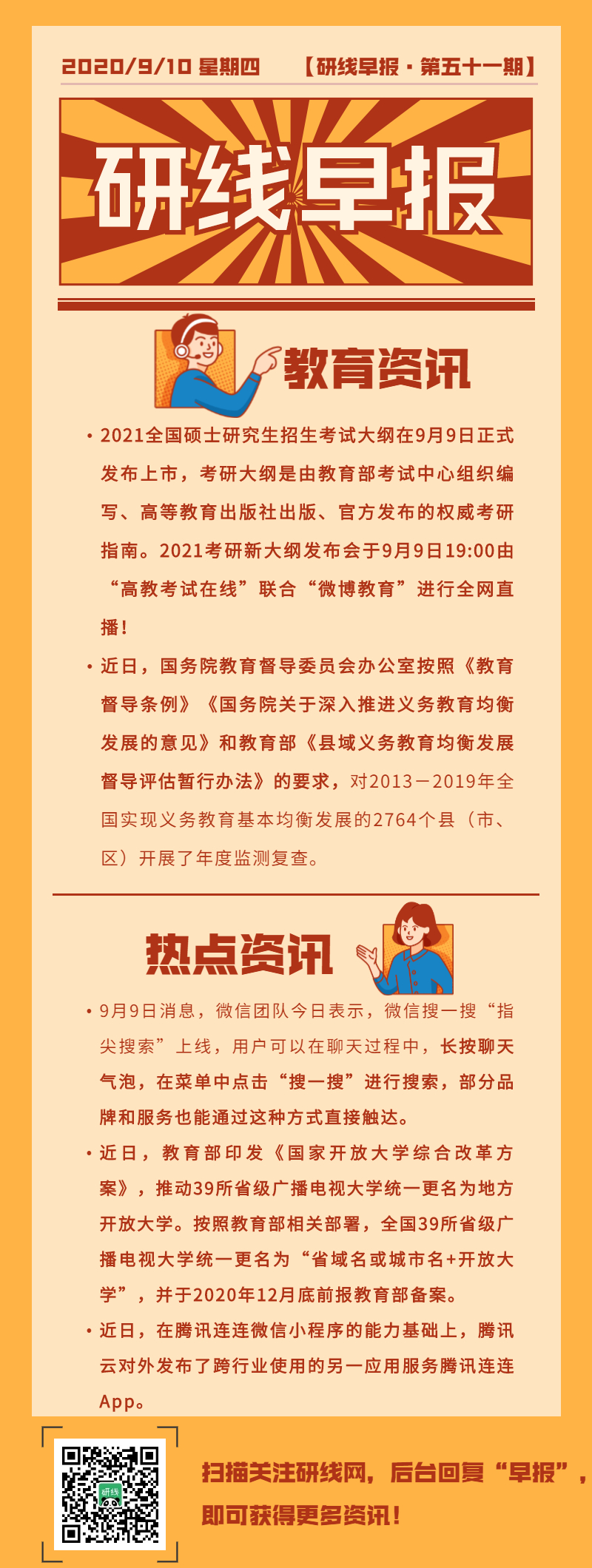 2020/9/10 星期四　【研线早报 · 第五十一期】

研线早报

教育资讯

• 2021全国硕士研究生招生考试大纲在9月9日正式发布上市，考研大纲是由教育部考试中心组织编写、高等教育出版社出版、官方发布的权威考研指南。2021考研新大纲发布会于9月9日19:00由“高教考试在线”联合“微博教育”进行全网直播！

• 近日，国务院教育督导委员会办公室按照《教育督导条例》《国务院关于深入推进义务教育均衡发展的意见》和教育部《县域义务教育均衡发展督导评估暂行办法》的要求，对2013－2019年全国实现义务教育基本均衡发展的2764个县（市、区）开展了年度监测复查。

热点资讯

• 9月9日消息，微信团队今日表示，微信搜一搜“指尖搜索”上线，用户可以在聊天过程中，长按聊天气泡，在菜单中点击“搜一搜”进行搜索，部分品牌和服务也能通过这种方式直接触达。

• 近日，教育部印发《国家开放大学综合改革方案》，推动39所省级广播电视大学统一更名为地方开放大学。按照教育部相关部署，全国39所省级广播电视大学统一更名为“省域名或城市名+开放大学”，并于2020年12月底前报教育部备案。

• 近日，在腾讯连连微信小程序的能力基础上，腾讯云对外发布了跨行业使用的另一应用服务腾讯连连App。

研线

扫描关注研线网，后台回复“早报”，即可获得更多资讯！